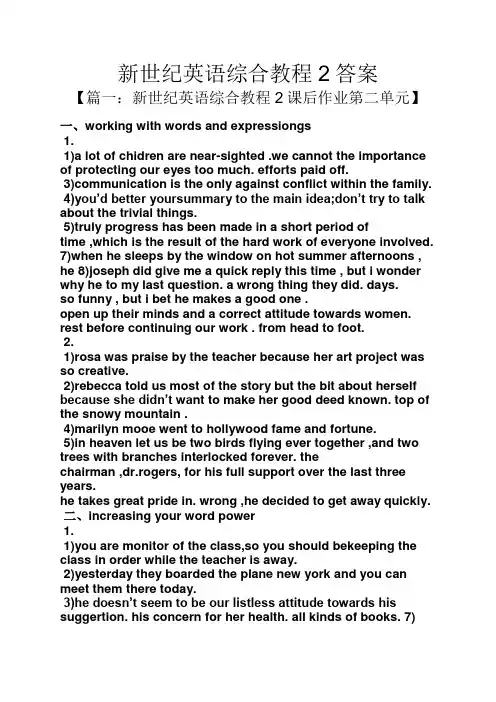 新世纪英语综合教程 2 答案

【篇一：新世纪英语综合教程 2 课后作业第二单元】

一、working with words and expressiongs

1.

1)a lot of chidren are near-sighted .we cannot the importance of protecting our eyes too much. efforts paid off.

3)communication is the only against conflict within the family.

4)you'd better yoursummary to the main idea;don't try to talk about the trivial things.

5)truly progress has been made in a short period of time ,which is the result of the hard work of everyone involved. 7)when he sleeps by the window on hot summer afternoons , he 8)joseph did give me a quick reply this time , but i wonder why he to my last question. a wrong thing they did. days. so funny , but i bet he makes a good one .
open up their minds and a correct attitude towards women. rest before continuing our work . from head to foot.

2.

1)rosa was praise by the teacher because her art project was so creative.

2)rebecca told us most of the story but the bit about herself because she didn't want to make her good deed known. top of the snowy mountain .

4)marilyn mooe went to hollywood fame and fortune.

5)in heaven let us be two birds flying ever together ,and two trees with branches interlocked forever. the chairman ,dr.rogers, for his full support over the last three years.
he takes great pride in. wrong ,he decided to get away quickly.

二、increasing your word power

1.

1)you are monitor of the class,so you should bekeeping the class in order while the teacher is away.

2)yesterday they boarded the plane new york and you can meet them there today.

3)he doesn't seem to be our listless attitude towards his suggertion. his concern for her health. all kinds of books. 7)